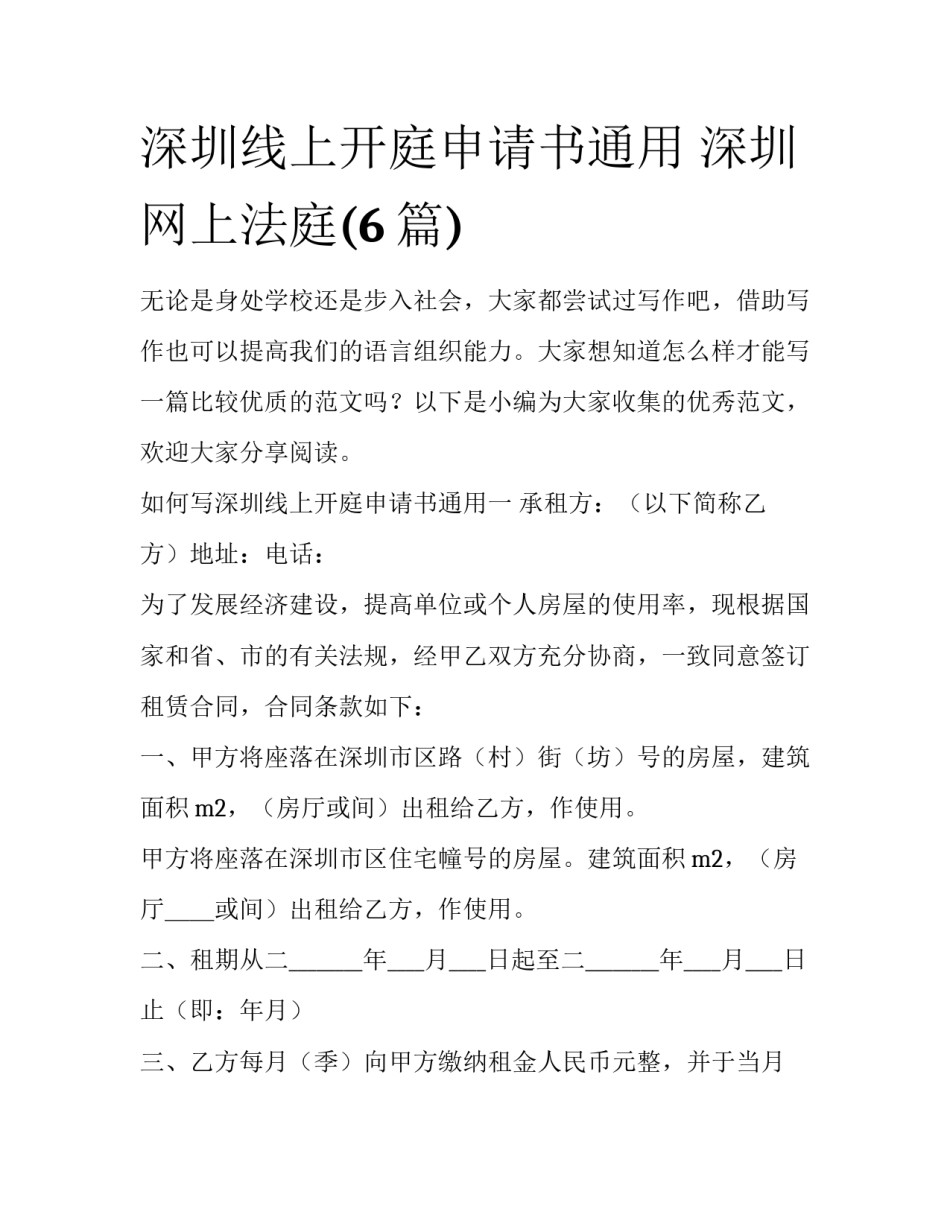 深圳线上开庭申请书通用 深圳网上法庭(6 篇)

无论是身处学校还是步入社会，大家都尝试过写作吧，借助写作也可以提高我们的语言组织能力。大家想知道怎么样才能写一篇比较优质的范文吗？以下是小编为大家收集的优秀范文，欢迎大家分享阅读。

如何写深圳线上开庭申请书通用一 承租方：（以下简称乙方）地址：电话：

为了发展经济建设，提高单位或个人房屋的使用率，现根据国家和省、市的有关法规，经甲乙双方充分协商，一致同意签订租赁合同，合同条款如下：

一、甲方将座落在深圳市区路（村）街（坊）号的房屋，建筑面积 m2，（房厅或间）出租给乙方，作使用。

甲方将座落在深圳市区住宅幢号的房屋。建筑面积 m2，（房厅____或间）出租给乙方，作使用。

二、租期从二______年___月___日起至二______年___月___日止（即：年月）

三、乙方每月（季）向甲方缴纳租金人民币元整，并于当月